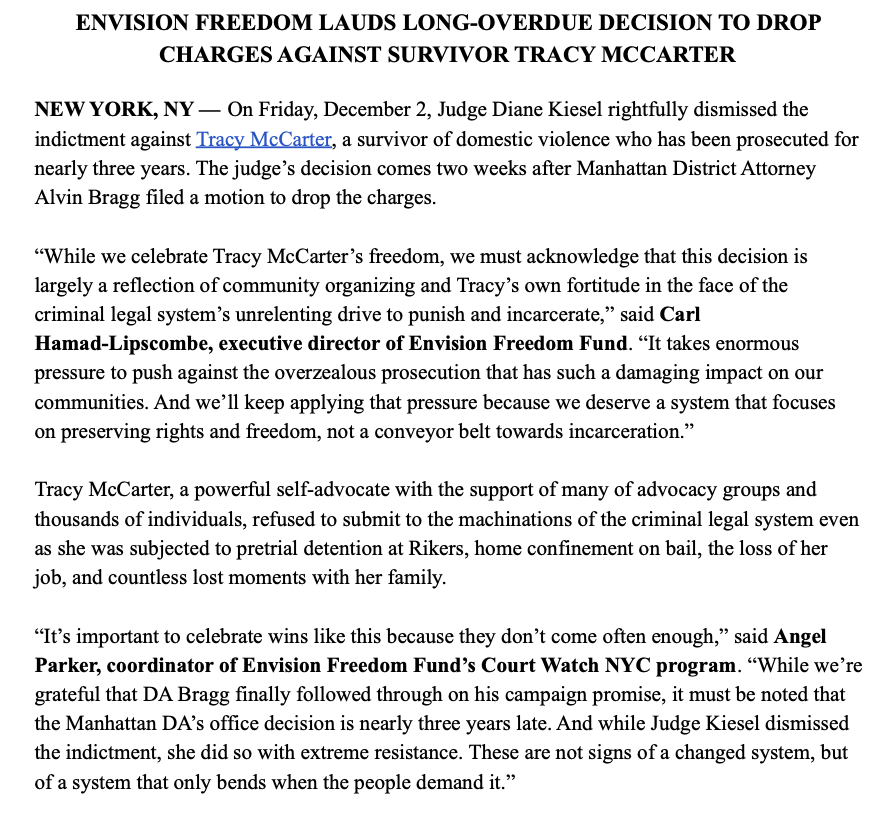 ENVISION FREEDOM LAUDS LONG-OVERDUE DECISION TO DROP CHARGES AGAINST SURVIVOR TRACY MCCARTER

NEW YORK, NY — On Friday, December 2, Judge Diane Kiesel rightfully dismissed the indictment against Tracy McCarter, a survivor of domestic violence who has been prosecuted for nearly three years. The judge's decision comes two weeks after Manhattan District Attorney Alvin Bragg filed a motion to drop the charges.

"While we celebrate Tracy McCarter's freedom, we must acknowledge that this decision is largely a reflection of community organizing and Tracy's own fortitude in the face of the criminal legal system's unrelenting drive to punish and incarcerate," said Carl Hamad-Lipscombe, executive director of Envision Freedom Fund. "It takes enormous pressure to push against the overzealous prosecution that has such a damaging impact on our communities. And we'll keep applying that pressure because we deserve a system that focuses on preserving rights and freedom, not a conveyor belt towards incarceration."

Tracy McCarter, a powerful self-advocate with the support of many of advocacy groups and thousands of individuals, refused to submit to the machinations of the criminal legal system even as she was subjected to pretrial detention at Rikers, home confinement on bail, the loss of her job, and countless lost moments with her family.

"It's important to celebrate wins like this because they don't come often enough," said Angel Parker, coordinator of Envision Freedom Fund's Court Watch NYC program. "While we're grateful that DA Bragg finally followed through on his campaign promise, it must be noted that the Manhattan DA's office decision is nearly three years late. And while Judge Kiesel dismissed the indictment, she did so with extreme resistance. These are not signs of a changed system, but of a system that only bends when the people demand it."